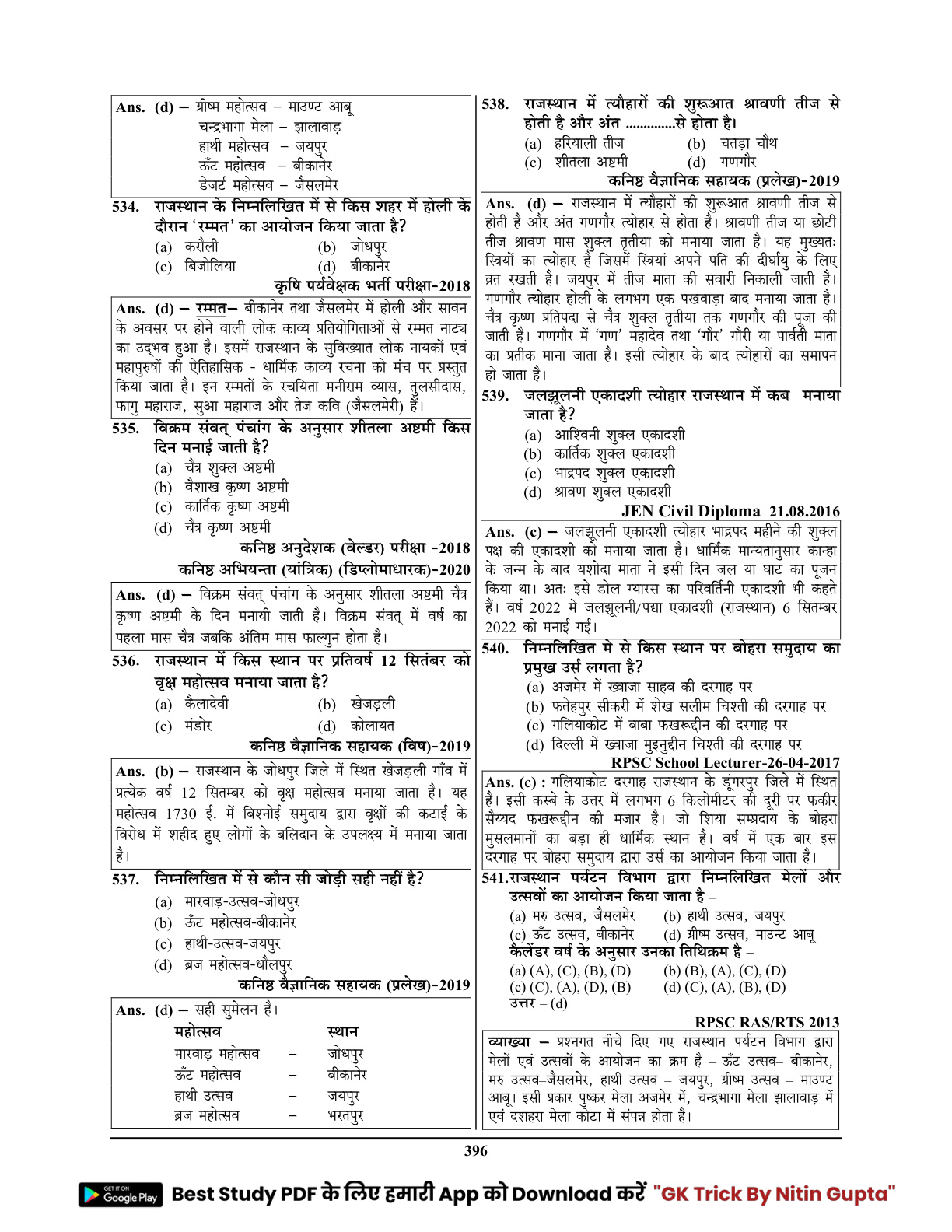 Ans. (d) – ग्रीष्म महोत्सव – माउण्ट आबू
चन्द्रभागा मेला – झालावाड़
हाथी महोत्सव – जयपुर
ऊँट महोत्सव – बीकानेर
डेजर्ट महोत्सव – जैसलमेर

534. राजस्थान के निम्नलिखित में से किस शहर में होली के दौरान 'रम्मत' का आयोजन किया जाता है?
(a) करौली (b) जोधपुर
(c) बिजोलिया (d) बीकानेर
कृषि पर्यवेक्षक भर्ती परीक्षा-2018

Ans. (d) – रम्मत– बीकानेर तथा जैसलमेर में होली और सावन के अवसर पर होने वाली लोक काव्य प्रतियोगिताओं से रम्मत नाट्य का उद्भव हुआ है। इसमें राजस्थान के सुविख्यात लोक नायकों एवं महापुरुषों की ऐतिहासिक - धार्मिक काव्य रचना को मंच पर प्रस्तुत किया जाता है। इन रम्मतों के रचयिता मनीराम व्यास, तुलसीदास, फागु महाराज, सुआ महाराज और तेज कवि (जैसलमेरी) हैं।

535. विक्रम संवत् पंचांग के अनुसार शीतला अष्टमी किस दिन मनाई जाती है?
(a) चैत्र शुक्ल अष्टमी
(b) वैशाख कृष्ण अष्टमी
(c) कार्तिक कृष्ण अष्टमी
(d) चैत्र कृष्ण अष्टमी
कनिष्ठ अनुदेशक (वेल्डर) परीक्षा -2018
कनिष्ठ अभियन्ता (यांत्रिक) (डिप्लोमाधारक)-2020

Ans. (d) – विक्रम संवत् पंचांग के अनुसार शीतला अष्टमी चैत्र कृष्ण अष्टमी के दिन मनायी जाती है। विक्रम संवत् में वर्ष का पहला मास चैत्र जबकि अंतिम मास फाल्गुन होता है।

536. राजस्थान में किस स्थान पर प्रतिवर्ष 12 सितंबर को वृक्ष महोत्सव मनाया जाता है?
(a) कैलादेवी (b) खेजड़ली
(c) मंडोर (d) कोलायत
कनिष्ठ वैज्ञानिक सहायक (विष)-2019

Ans. (b) – राजस्थान के जोधपुर जिले में स्थित खेजड़ली गाँव में प्रत्येक वर्ष 12 सितम्बर को वृक्ष महोत्सव मनाया जाता है। यह महोत्सव 1730 ई. में बिश्नोई समुदाय द्वारा वृक्षों की कटाई के विरोध में शहीद हुए लोगों के बलिदान के उपलक्ष्य में मनाया जाता है।

537. निम्नलिखित में से कौन सी जोड़ी सही नहीं है?
(a) मारवाड़-उत्सव-जोधपुर
(b) ऊँट महोत्सव-बीकानेर
(c) हाथी-उत्सव-जयपुर
(d) ब्रज महोत्सव-धौलपुर
कनिष्ठ वैज्ञानिक सहायक (प्रलेख)-2019

Ans. (d) – सही सुमेलन है।

| महोत्सव | | स्थान |
|---|---|---|
| मारवाड़ महोत्सव | – | जोधपुर |
| ऊँट महोत्सव | – | बीकानेर |
| हाथी उत्सव | – | जयपुर |
| ब्रज महोत्सव | – | भरतपुर |

538. राजस्थान में त्यौहारों की शुरूआत श्रावणी तीज से होती है और अंत .............से होता है।
(a) हरियाली तीज (b) चतड़ा चौथ
(c) शीतला अष्टमी (d) गणगौर
कनिष्ठ वैज्ञानिक सहायक (प्रलेख)-2019

Ans. (d) – राजस्थान में त्यौहारों की शुरूआत श्रावणी तीज से होती है और अंत गणगौर त्योहार से होता है। श्रावणी तीज या छोटी तीज श्रावण मास शुक्ल तृतीया को मनाया जाता है। यह मुख्यतः स्त्रियों का त्योहार है जिसमें स्त्रियां अपने पति की दीर्घायु के लिए व्रत रखती है। जयपुर में तीज माता की सवारी निकाली जाती है। गणगौर त्योहार होली के लगभग एक पखवाड़ा बाद मनाया जाता है। चैत्र कृष्ण प्रतिपदा से चैत्र शुक्ल तृतीया तक गणगौर की पूजा की जाती है। गणगौर में 'गण' महादेव तथा 'गौर' गौरी या पार्वती माता का प्रतीक माना जाता है। इसी त्योहार के बाद त्योहारों का समापन हो जाता है।

539. जलझूलनी एकादशी त्योहार राजस्थान में कब मनाया जाता है?
(a) आश्विनी शुक्ल एकादशी
(b) कार्तिक शुक्ल एकादशी
(c) भाद्रपद शुक्ल एकादशी
(d) श्रावण शुक्ल एकादशी
JEN Civil Diploma 21.08.2016

Ans. (c) – जलझूलनी एकादशी त्योहार भाद्रपद महीने की शुक्ल पक्ष की एकादशी को मनाया जाता है। धार्मिक मान्यतानुसार कान्हा के जन्म के बाद यशोदा माता ने इसी दिन जल या घाट का पूजन किया था। अतः इसे डोल ग्यारस का परिवर्तिनी एकादशी भी कहते हैं। वर्ष 2022 में जलझूलनी/पद्मा एकादशी (राजस्थान) 6 सितम्बर 2022 को मनाई गई।

540. निम्नलिखित मे से किस स्थान पर बोहरा समुदाय का प्रमुख उर्स लगता है?
(a) अजमेर में ख्वाजा साहब की दरगाह पर
(b) फतेहपुर सीकरी में शेख सलीम चिश्ती की दरगाह पर
(c) गलियाकोट में बाबा फखरूद्दीन की दरगाह पर
(d) दिल्ली में ख्वाजा मुइनुद्दीन चिश्ती की दरगाह पर
RPSC School Lecturer-26-04-2017

Ans. (c) : गलियाकोट दरगाह राजस्थान के डूंगरपुर जिले में स्थित है। इसी कस्बे के उत्तर में लगभग 6 किलोमीटर की दूरी पर फकीर सैय्यद फखरूद्दीन की मजार है। जो शिया सम्प्रदाय के बोहरा मुसलमानों का बड़ा ही धार्मिक स्थान है। वर्ष में एक बार इस दरगाह पर बोहरा समुदाय द्वारा उर्स का आयोजन किया जाता है।

541.राजस्थान पर्यटन विभाग द्वारा निम्नलिखित मेलों और उत्सवों का आयोजन किया जाता है –
(a) मरु उत्सव, जैसलमेर (b) हाथी उत्सव, जयपुर
(c) ऊँट उत्सव, बीकानेर (d) ग्रीष्म उत्सव, माउन्ट आबू
कैलेंडर वर्ष के अनुसार उनका तिथिक्रम है –
(a) (A), (C), (B), (D) (b) (B), (A), (C), (D)
(c) (C), (A), (D), (B) (d) (C), (A), (B), (D)
उत्तर – (d)
RPSC RAS/RTS 2013

व्याख्या – प्रश्नगत नीचे दिए गए राजस्थान पर्यटन विभाग द्वारा मेलों एवं उत्सवों के आयोजन का क्रम है – ऊँट उत्सव– बीकानेर, मरु उत्सव–जैसलमेर, हाथी उत्सव – जयपुर, ग्रीष्म उत्सव – माउण्ट आबू। इसी प्रकार पुष्कर मेला अजमेर में, चन्द्रभागा मेला झालावाड़ में एवं दशहरा मेला कोटा में संपन्न होता है।

396

GET IT ON Google Play Best Study PDF के लिए हमारी App को Download करें "GK Trick By Nitin Gupta"